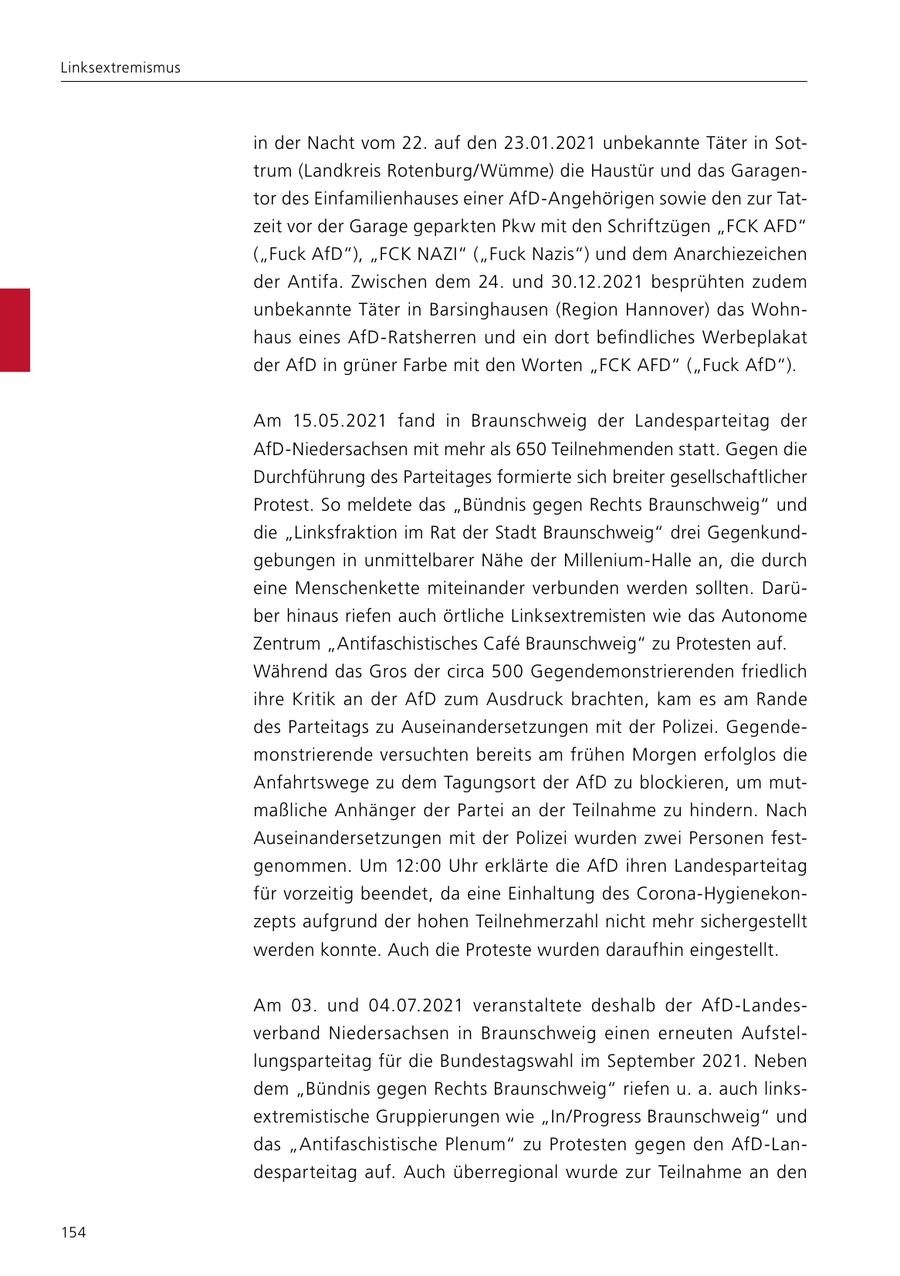 Linksextremismus

in der Nacht vom 22. auf den 23.01.2021 unbekannte Täter in Sottrum (Landkreis Rotenburg/Wümme) die Haustür und das Garagentor des Einfamilienhauses einer AfD-Angehörigen sowie den zur Tatzeit vor der Garage geparkten Pkw mit den Schriftzügen „FCK AFD“ („Fuck AfD“), „FCK NAZI“ („Fuck Nazis“) und dem Anarchiezeichen der Antifa. Zwischen dem 24. und 30.12.2021 besprühten zudem unbekannte Täter in Barsinghausen (Region Hannover) das Wohnhaus eines AfD-Ratsherren und ein dort befindliches Werbeplakat der AfD in grüner Farbe mit den Worten „FCK AFD“ („Fuck AfD“).

Am 15.05.2021 fand in Braunschweig der Landesparteitag der AfD-Niedersachsen mit mehr als 650 Teilnehmenden statt. Gegen die Durchführung des Parteitages formierte sich breiter gesellschaftlicher Protest. So meldete das „Bündnis gegen Rechts Braunschweig“ und die „Linksfraktion im Rat der Stadt Braunschweig“ drei Gegenkundgebungen in unmittelbarer Nähe der Millenium-Halle an, die durch eine Menschenkette miteinander verbunden werden sollten. Darüber hinaus riefen auch örtliche Linksextremisten wie das Autonome Zentrum „Antifaschistisches Café Braunschweig“ zu Protesten auf.
Während das Gros der circa 500 Gegendemonstrierenden friedlich ihre Kritik an der AfD zum Ausdruck brachten, kam es am Rande des Parteitags zu Auseinandersetzungen mit der Polizei. Gegendemonstrierende versuchten bereits am frühen Morgen erfolglos die Anfahrtswege zu dem Tagungsort der AfD zu blockieren, um mutmaßliche Anhänger der Partei an der Teilnahme zu hindern. Nach Auseinandersetzungen mit der Polizei wurden zwei Personen festgenommen. Um 12:00 Uhr erklärte die AfD ihren Landesparteitag für vorzeitig beendet, da eine Einhaltung des Corona-Hygienekonzepts aufgrund der hohen Teilnehmerzahl nicht mehr sichergestellt werden konnte. Auch die Proteste wurden daraufhin eingestellt.

Am 03. und 04.07.2021 veranstaltete deshalb der AfD-Landesverband Niedersachsen in Braunschweig einen erneuten Aufstellungsparteitag für die Bundestagswahl im September 2021. Neben dem „Bündnis gegen Rechts Braunschweig“ riefen u. a. auch linksextremistische Gruppierungen wie „In/Progress Braunschweig“ und das „Antifaschistische Plenum“ zu Protesten gegen den AfD-Landesparteitag auf. Auch überregional wurde zur Teilnahme an den

154